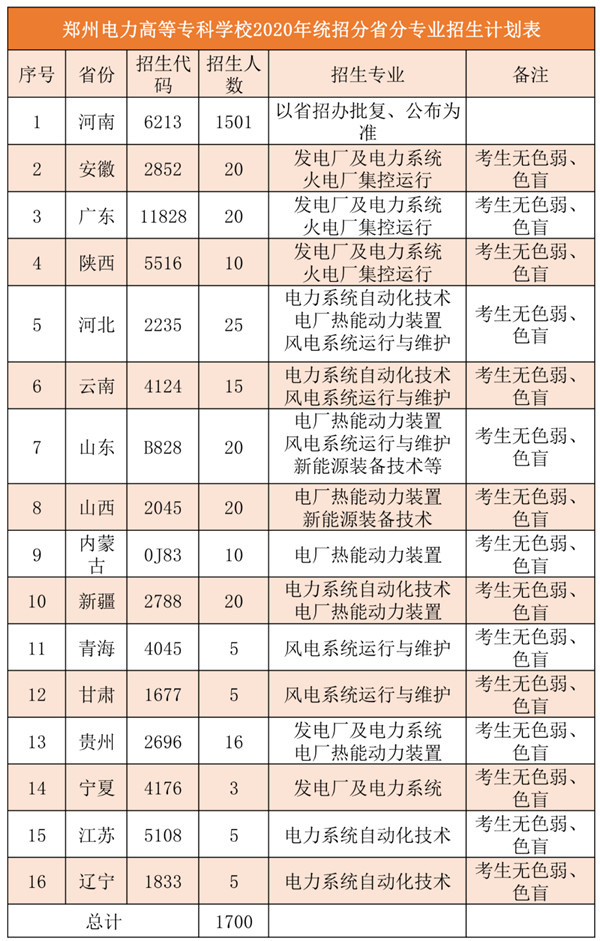 郑州电力高等专科学校2020年统招分省分专业招生计划表

| 序号 | 省份 | 招生代码 | 招生人数 | 招生专业 | 备注 |
|---|---|---|---|---|---|
| 1 | 河南 | 6213 | 1501 | 以省招办批复、公布为准 | |
| 2 | 安徽 | 2852 | 20 | 发电厂及电力系统 火电厂集控运行 | 考生无色弱、色盲 |
| 3 | 广东 | 11828 | 20 | 发电厂及电力系统 火电厂集控运行 | 考生无色弱、色盲 |
| 4 | 陕西 | 5516 | 10 | 发电厂及电力系统 火电厂集控运行 | 考生无色弱、色盲 |
| 5 | 河北 | 2235 | 25 | 电力系统自动化技术 电厂热能动力装置 风电系统运行与维护 | 考生无色弱、色盲 |
| 6 | 云南 | 4124 | 15 | 电力系统自动化技术 风电系统运行与维护 | 考生无色弱、色盲 |
| 7 | 山东 | B828 | 20 | 电厂热能动力装置 风电系统运行与维护 新能源装备技术等 | 考生无色弱、色盲 |
| 8 | 山西 | 2045 | 20 | 电厂热能动力装置 新能源装备技术 | 考生无色弱、色盲 |
| 9 | 内蒙古 | 0J83 | 10 | 电厂热能动力装置 | 考生无色弱、色盲 |
| 10 | 新疆 | 2788 | 20 | 电力系统自动化技术 电厂热能动力装置 | 考生无色弱、色盲 |
| 11 | 青海 | 4045 | 5 | 风电系统运行与维护 | 考生无色弱、色盲 |
| 12 | 甘肃 | 1677 | 5 | 风电系统运行与维护 | 考生无色弱、色盲 |
| 13 | 贵州 | 2696 | 16 | 发电厂及电力系统 电厂热能动力装置 | 考生无色弱、色盲 |
| 14 | 宁夏 | 4176 | 3 | 发电厂及电力系统 | 考生无色弱、色盲 |
| 15 | 江苏 | 5108 | 5 | 电力系统自动化技术 | 考生无色弱、色盲 |
| 16 | 辽宁 | 1833 | 5 | 电力系统自动化技术 | 考生无色弱、色盲 |
| 总计 | | | 1700 | | |